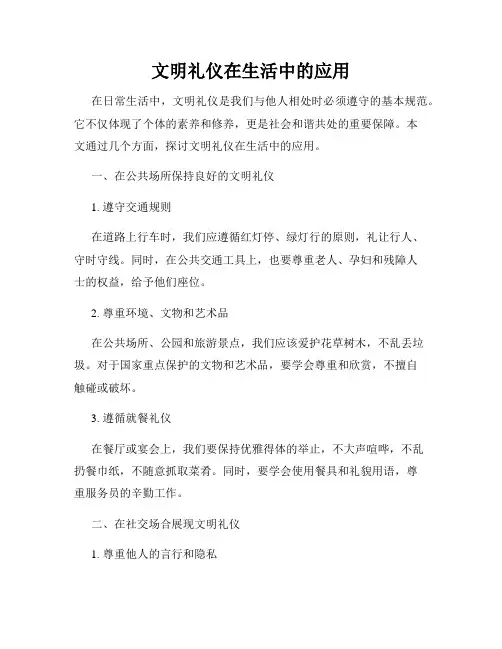 文明礼仪在生活中的应用

在日常生活中，文明礼仪是我们与他人相处时必须遵守的基本规范。它不仅体现了个体的素养和修养，更是社会和谐共处的重要保障。本文通过几个方面，探讨文明礼仪在生活中的应用。

一、在公共场所保持良好的文明礼仪

1. 遵守交通规则

在道路上行车时，我们应遵循红灯停、绿灯行的原则，礼让行人、守时守线。同时，在公共交通工具上，也要尊重老人、孕妇和残障人士的权益，给予他们座位。

2. 尊重环境、文物和艺术品

在公共场所、公园和旅游景点，我们应该爱护花草树木，不乱丢垃圾。对于国家重点保护的文物和艺术品，要学会尊重和欣赏，不擅自触碰或破坏。

3. 遵循就餐礼仪

在餐厅或宴会上，我们要保持优雅得体的举止，不大声喧哗，不乱扔餐巾纸，不随意抓取菜肴。同时，要学会使用餐具和礼貌用语，尊重服务员的辛勤工作。

二、在社交场合展现文明礼仪

1. 尊重他人的言行和隐私